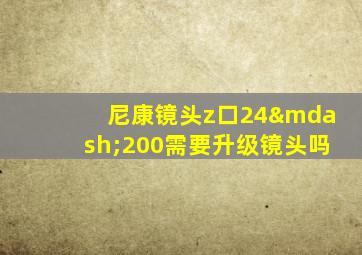 尼康镜头z口24&mdash;200需要升级镜头吗